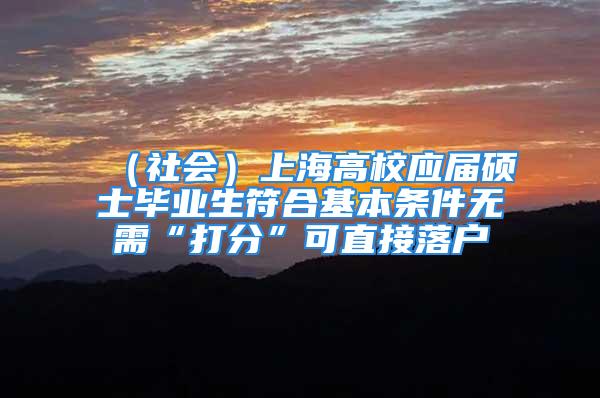 （社会）上海高校应届硕士毕业生符合基本条件无需“打分”可直接落户